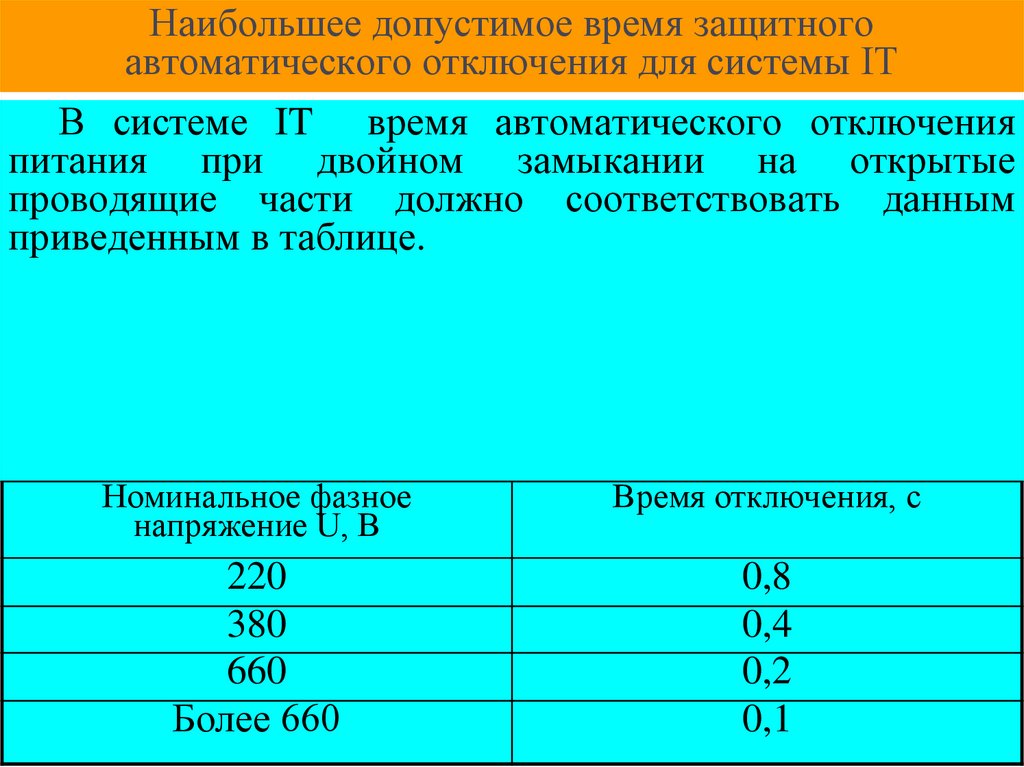 Наибольшее допустимое время защитного автоматического отключения для системы IT

В системе IT время автоматического отключения питания при двойном замыкании на открытые проводящие части должно соответствовать данным приведенным в таблице.

| Номинальное фазное напряжение U, В | Время отключения, с |
|---|---|
| 220 | 0,8 |
| 380 | 0,4 |
| 660 | 0,2 |
| Более 660 | 0,1 |